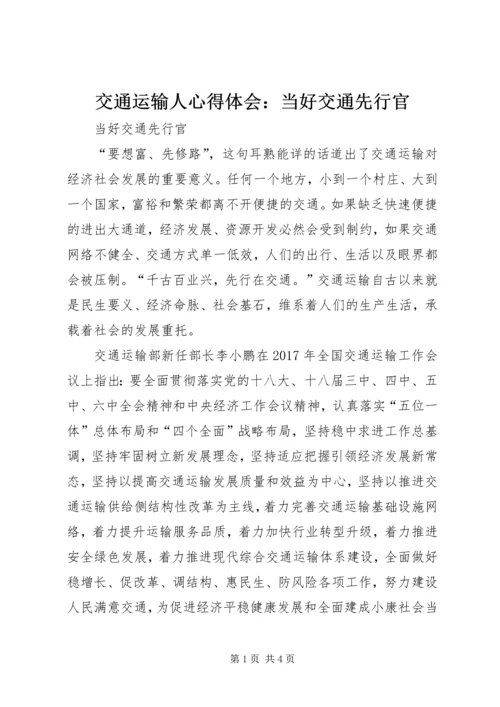 交通运输人心得体会：当好交通先行官

当好交通先行官

“要想富、先修路”，这句耳熟能详的话道出了交通运输对经济社会发展的重要意义。任何一个地方，小到一个村庄、大到一个国家，富裕和繁荣都离不开便捷的交通。如果缺乏快速便捷的进出大通道，经济发展、资源开发必然会受到制约，如果交通网络不健全、交通方式单一低效，人们的出行、生活以及眼界都会被压制。“千古百业兴，先行在交通。”交通运输自古以来就是民生要义、经济命脉、社会基石，维系着人们的生产生活，承载着社会的发展重托。

交通运输部新任部长李小鹏在2017年全国交通运输工作会议上指出：要全面贯彻落实党的十八大、十八届三中、四中、五中、六中全会精神和中央经济工作会议精神，认真落实“五位一体”总体布局和“四个全面”战略布局，坚持稳中求进工作总基调，坚持牢固树立新发展理念，坚持适应把握引领经济发展新常态，坚持以提高交通运输发展质量和效益为中心，坚持以推进交通运输供给侧结构性改革为主线，着力完善交通运输基础设施网络，着力提升运输服务品质，着力加快行业转型升级，着力推进安全绿色发展，着力推进现代综合交通运输体系建设，全面做好稳增长、促改革、调结构、惠民生、防风险各项工作，努力建设人民满意交通，为促进经济平稳健康发展和全面建成小康社会当

第1页 共4页